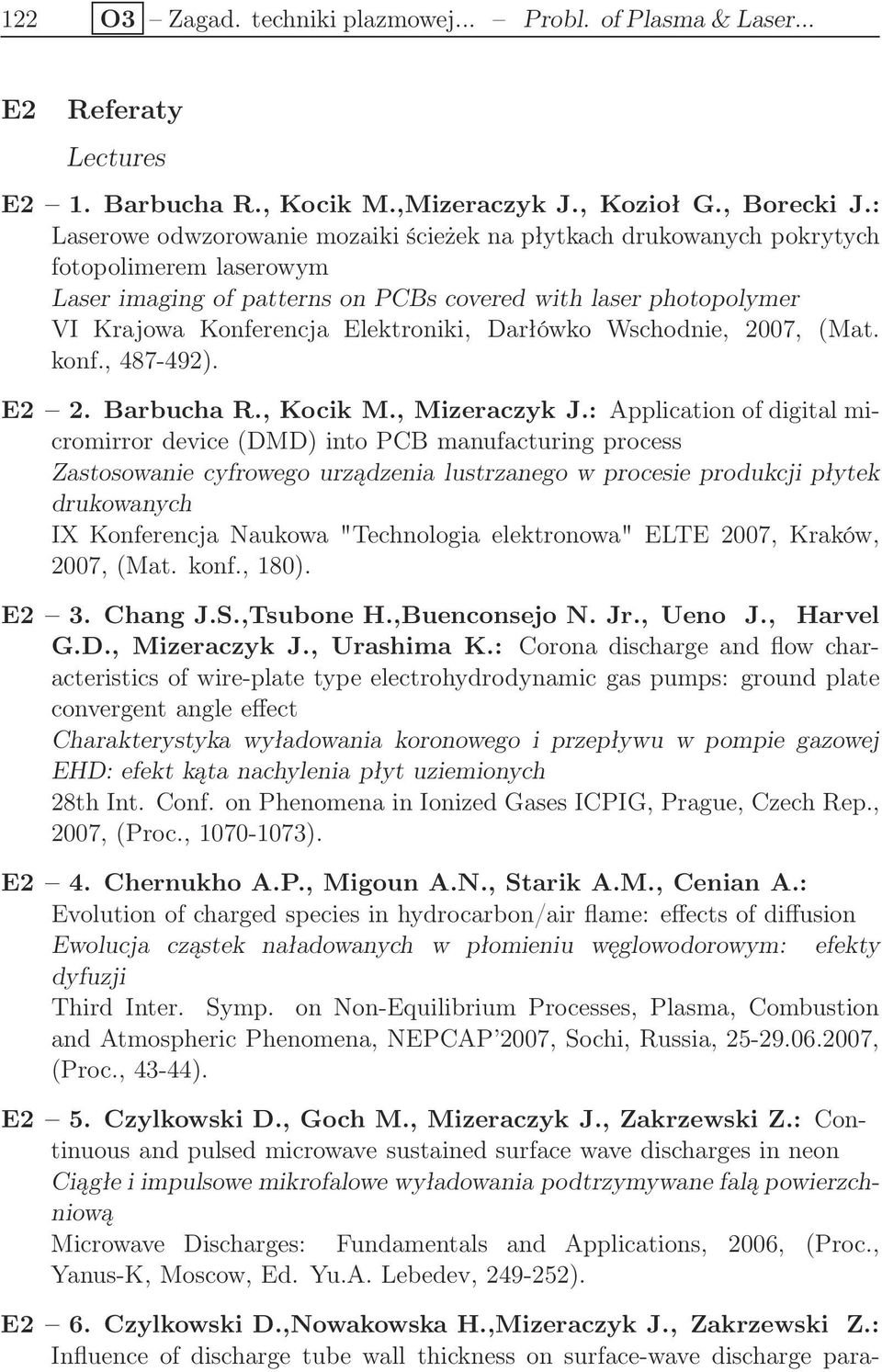 122 O3 – Zagad. techniki plazmowej... – Probl. of Plasma & Laser...

E2 Referaty

Lectures

E2 – 1. Barbucha R., Kocik M.,Mizeraczyk J., Kozioł G., Borecki J.: Laserowe odwzorowanie mozaiki ścieżek na płytkach drukowanych pokrytych fotopolimerem laserowym
Laser imaging of patterns on PCBs covered with laser photopolymer
VI Krajowa Konferencja Elektroniki, Darłówko Wschodnie, 2007, (Mat. konf., 487-492).

E2 – 2. Barbucha R., Kocik M., Mizeraczyk J.: Application of digital micromirror device (DMD) into PCB manufacturing process
Zastosowanie cyfrowego urządzenia lustrzanego w procesie produkcji płytek drukowanych
IX Konferencja Naukowa "Technologia elektronowa" ELTE 2007, Kraków, 2007, (Mat. konf., 180).

E2 – 3. Chang J.S.,Tsubone H.,Buenconsejo N. Jr., Ueno J., Harvel G.D., Mizeraczyk J., Urashima K.: Corona discharge and flow characteristics of wire-plate type electrohydrodynamic gas pumps: ground plate convergent angle effect
Charakterystyka wyładowania koronowego i przepływu w pompie gazowej EHD: efekt kąta nachylenia płyt uziemionych
28th Int. Conf. on Phenomena in Ionized Gases ICPIG, Prague, Czech Rep., 2007, (Proc., 1070-1073).

E2 – 4. Chernukho A.P., Migoun A.N., Starik A.M., Cenian A.: Evolution of charged species in hydrocarbon/air flame: effects of diffusion
Ewolucja cząstek naładowanych w płomieniu węglowodorowym: efekty dyfuzji
Third Inter. Symp. on Non-Equilibrium Processes, Plasma, Combustion and Atmospheric Phenomena, NEPCAP'2007, Sochi, Russia, 25-29.06.2007, (Proc., 43-44).

E2 – 5. Czylkowski D., Goch M., Mizeraczyk J., Zakrzewski Z.: Continuous and pulsed microwave sustained surface wave discharges in neon
Ciągłe i impulsowe mikrofalowe wyładowania podtrzymywane falą powierzchniową
Microwave Discharges: Fundamentals and Applications, 2006, (Proc., Yanus-K, Moscow, Ed. Yu.A. Lebedev, 249-252).

E2 – 6. Czylkowski D.,Nowakowska H.,Mizeraczyk J., Zakrzewski Z.: Influence of discharge tube wall thickness on surface-wave discharge para-